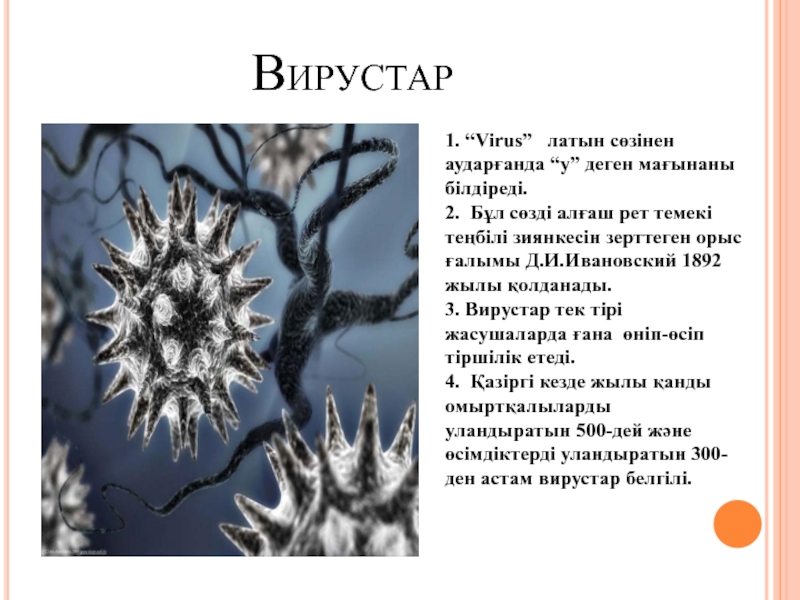 Вирустар

1. "Virus" латын сөзінен аударғанда "у" деген мағынаны білдіреді.

2. Бұл сөзді алғаш рет темекі теңбілі зиянкесін зерттеген орыс ғалымы Д.И.Ивановский 1892 жылы қолданады.

3. Вирустар тек тірі жасушаларда ғана өніп-өсіп тіршілік етеді.

4. Қазіргі кезде жылы қанды омыртқалыларды уландыратын 500-дей және өсімдіктерді уландыратын 300-ден астам вирустар белгілі.